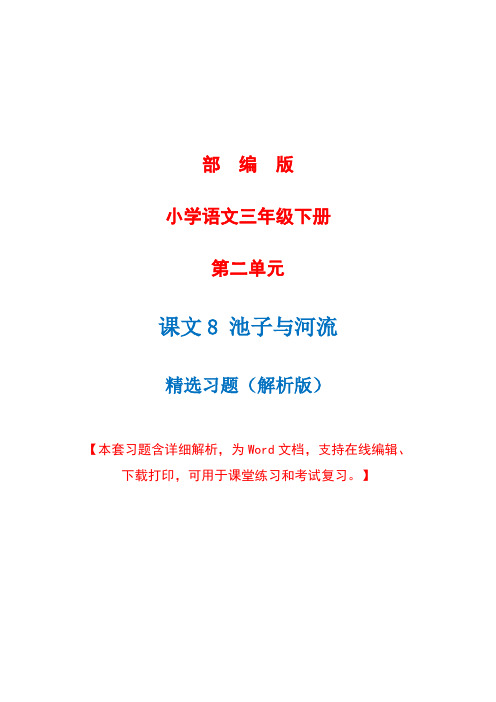 部 编 版

小学语文三年级下册

第二单元

课文 8 池子与河流

精选习题（解析版）

【本套习题含详细解析，为 Word 文档，支持在线编辑、下载打印，可用于课堂练习和考试复习。】